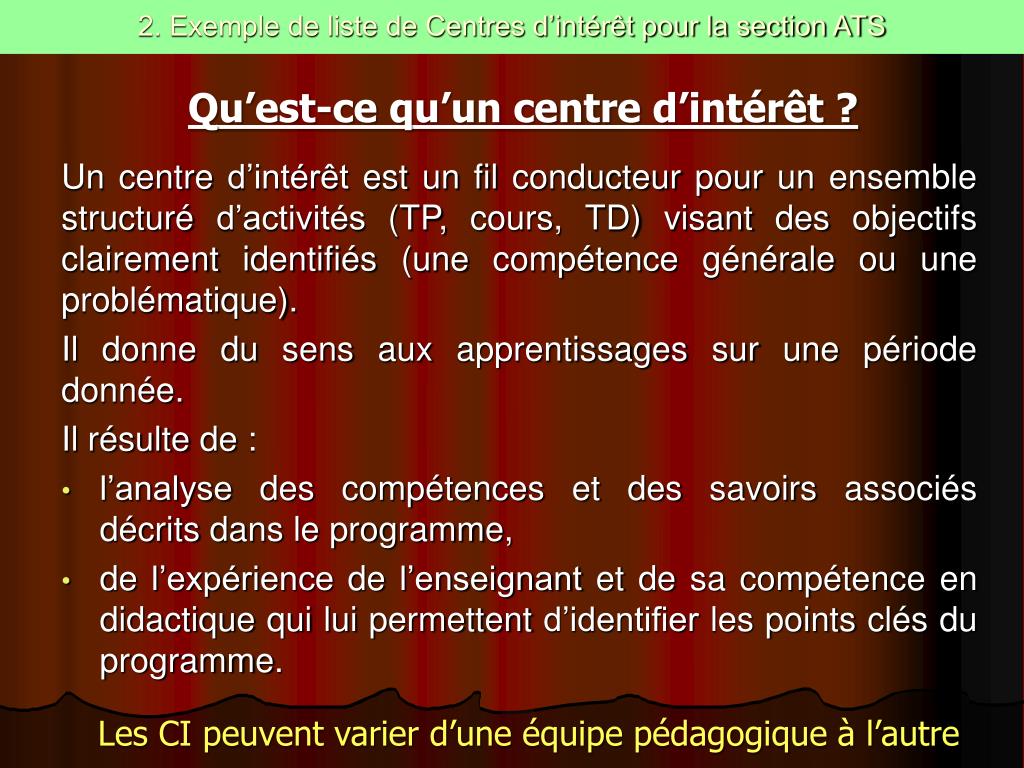 2. Exemple de liste de Centres d'intérêt pour la section ATS

Qu'est-ce qu'un centre d'intérêt ?

Un centre d'intérêt est un fil conducteur pour un ensemble structuré d'activités (TP, cours, TD) visant des objectifs clairement identifiés (une compétence générale ou une problématique).

Il donne du sens aux apprentissages sur une période donnée.

Il résulte de :

• l'analyse des compétences et des savoirs associés décrits dans le programme,
• de l'expérience de l'enseignant et de sa compétence en didactique qui lui permettent d'identifier les points clés du programme.

Les CI peuvent varier d'une équipe pédagogique à l'autre